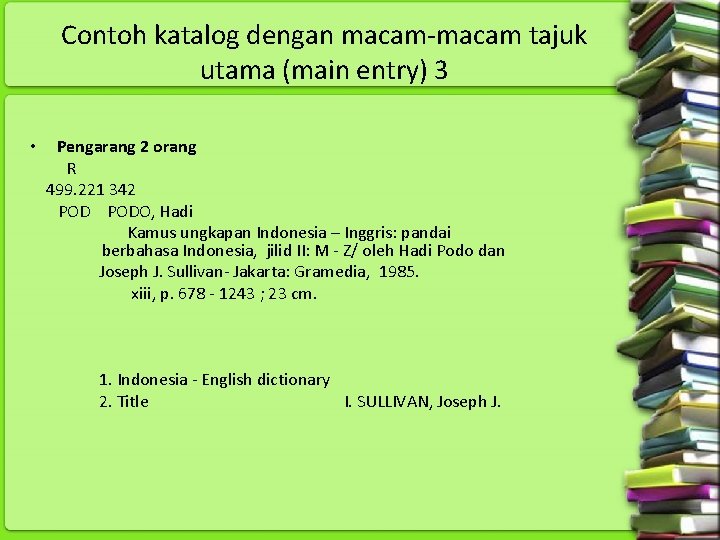 Contoh katalog dengan macam-macam tajuk utama (main entry) 3

• Pengarang 2 orang

R
499.221 342
POD PODO, Hadi

Kamus ungkapan Indonesia – Inggris: pandai berbahasa Indonesia, jilid II: M - Z/ oleh Hadi Podo dan Joseph J. Sullivan- Jakarta: Gramedia, 1985.

xiii, p. 678 - 1243 ; 23 cm.

1. Indonesia - English dictionary
2. Title I. SULLIVAN, Joseph J.